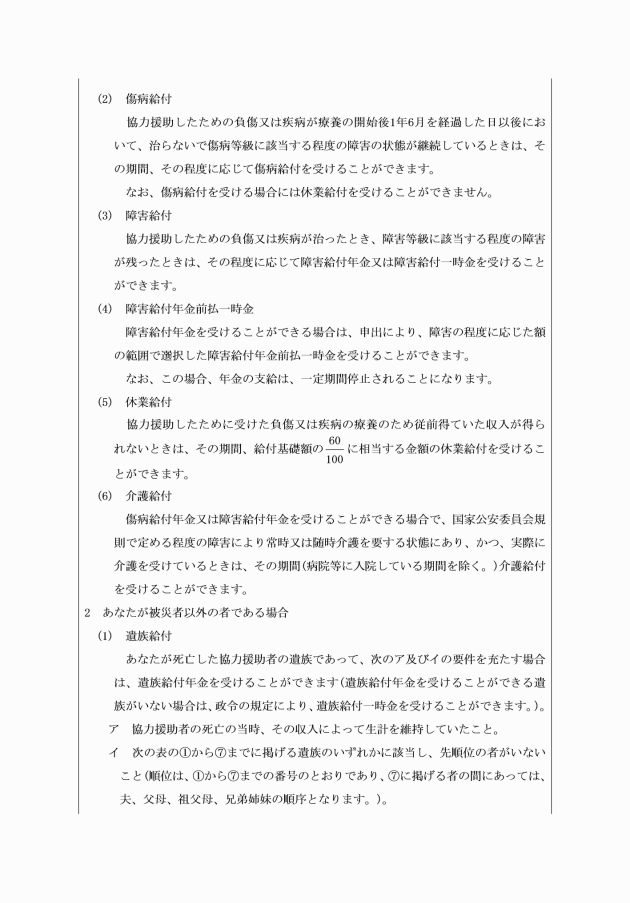 (2)　傷病給付

協力援助したための負傷又は疾病が療養の開始後1年6月を経過した日以後において、治らないで傷病等級に該当する程度の障害の状態が継続しているときは、その期間、その程度に応じて傷病給付を受けることができます。

なお、傷病給付を受ける場合には休業給付を受けることができません。

(3)　障害給付

協力援助したための負傷又は疾病が治ったとき、障害等級に該当する程度の障害が残ったときは、その程度に応じて障害給付年金又は障害給付一時金を受けることができます。

(4)　障害給付年金前払一時金

障害給付年金を受けることができる場合は、申出により、障害の程度に応じた額の範囲で選択した障害給付年金前払一時金を受けることができます。

なお、この場合、年金の支給は、一定期間停止されることになります。

(5)　休業給付

協力援助したために受けた負傷又は疾病の療養のため従前得ていた収入が得られないときは、その期間、給付基礎額の$\frac{60}{100}$に相当する金額の休業給付を受けることができます。

(6)　介護給付

傷病給付年金又は障害給付年金を受けることができる場合で、国家公安委員会規則で定める程度の障害により常時又は随時介護を要する状態にあり、かつ、実際に介護を受けているときは、その期間(病院等に入院している期間を除く。)介護給付を受けることができます。

2　あなたが被災者以外の者である場合

(1)　遺族給付

あなたが死亡した協力援助者の遺族であって、次のア及びイの要件を充たす場合は、遺族給付年金を受けることができます(遺族給付年金を受けることができる遺族がいない場合は、政令の規定により、遺族給付一時金を受けることができます。)。

ア　協力援助者の死亡の当時、その収入によって生計を維持していたこと。

イ　次の表の①から⑦までに掲げる遺族のいずれかに該当し、先順位の者がいないこと(順位は、①から⑦までの番号のとおりであり、⑦に掲げる者の間にあっては、夫、父母、祖父母、兄弟姉妹の順序となります。)。